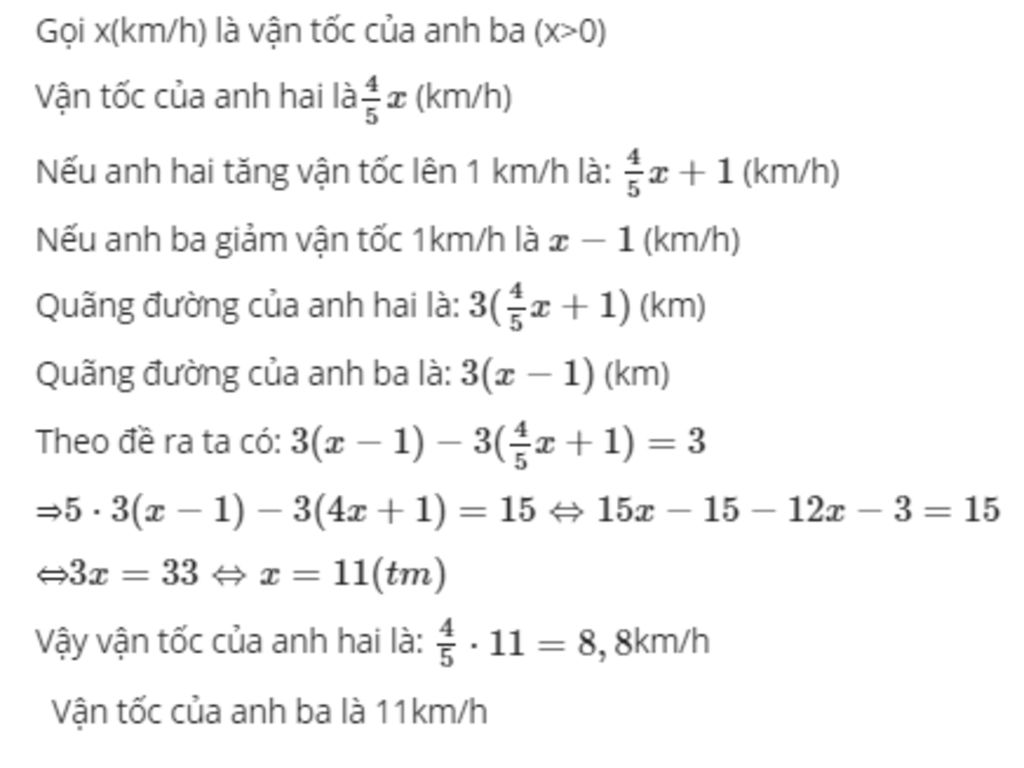 Gọi x(km/h) là vận tốc của anh ba (x>0)

Vận tốc của anh hai là $\frac{4}{5}x$ (km/h)

Nếu anh hai tăng vận tốc lên 1 km/h là: $\frac{4}{5}x+1$ (km/h)

Nếu anh ba giảm vận tốc 1km/h là $x-1$ (km/h)

Quãng đường của anh hai là: $3(\frac{4}{5}x+1)$ (km)

Quãng đường của anh ba là: $3(x-1)$ (km)

Theo đề ra ta có: $3(x-1)-3(\frac{4}{5}x+1)=3$

$\Rightarrow 5\cdot 3(x-1)-3(4x+1)=15 \Leftrightarrow 15x-15-12x-3=15$

$\Leftrightarrow 3x=33 \Leftrightarrow x=11(tm)$

Vậy vận tốc của anh hai là: $\frac{4}{5}\cdot 11=8,8$km/h

Vận tốc của anh ba là 11km/h